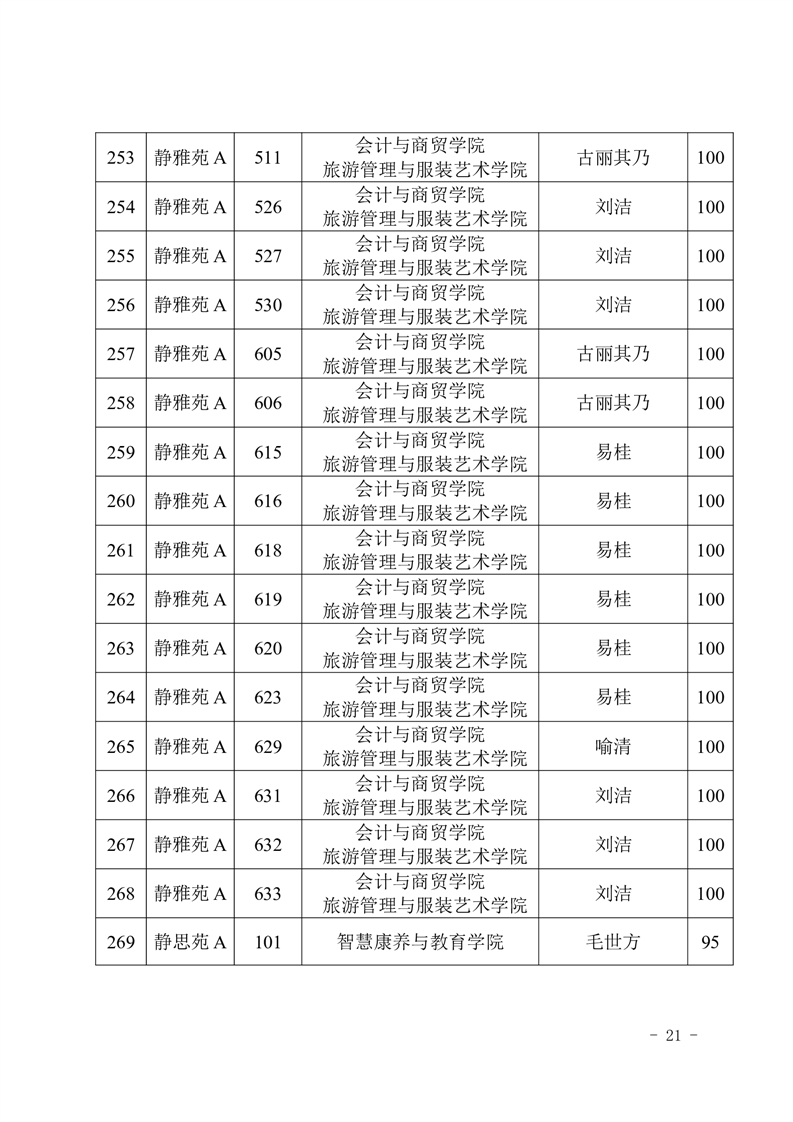 | 253 | 静雅苑 A | 511 | 会计与商贸学院 旅游管理与服装艺术学院 | 古丽其乃 | 100 |
|---|---|---|---|---|---|
| 254 | 静雅苑 A | 526 | 会计与商贸学院 旅游管理与服装艺术学院 | 刘洁 | 100 |
| 255 | 静雅苑 A | 527 | 会计与商贸学院 旅游管理与服装艺术学院 | 刘洁 | 100 |
| 256 | 静雅苑 A | 530 | 会计与商贸学院 旅游管理与服装艺术学院 | 刘洁 | 100 |
| 257 | 静雅苑 A | 605 | 会计与商贸学院 旅游管理与服装艺术学院 | 古丽其乃 | 100 |
| 258 | 静雅苑 A | 606 | 会计与商贸学院 旅游管理与服装艺术学院 | 古丽其乃 | 100 |
| 259 | 静雅苑 A | 615 | 会计与商贸学院 旅游管理与服装艺术学院 | 易桂 | 100 |
| 260 | 静雅苑 A | 616 | 会计与商贸学院 旅游管理与服装艺术学院 | 易桂 | 100 |
| 261 | 静雅苑 A | 618 | 会计与商贸学院 旅游管理与服装艺术学院 | 易桂 | 100 |
| 262 | 静雅苑 A | 619 | 会计与商贸学院 旅游管理与服装艺术学院 | 易桂 | 100 |
| 263 | 静雅苑 A | 620 | 会计与商贸学院 旅游管理与服装艺术学院 | 易桂 | 100 |
| 264 | 静雅苑 A | 623 | 会计与商贸学院 旅游管理与服装艺术学院 | 易桂 | 100 |
| 265 | 静雅苑 A | 629 | 会计与商贸学院 旅游管理与服装艺术学院 | 喻清 | 100 |
| 266 | 静雅苑 A | 631 | 会计与商贸学院 旅游管理与服装艺术学院 | 刘洁 | 100 |
| 267 | 静雅苑 A | 632 | 会计与商贸学院 旅游管理与服装艺术学院 | 刘洁 | 100 |
| 268 | 静雅苑 A | 633 | 会计与商贸学院 旅游管理与服装艺术学院 | 刘洁 | 100 |
| 269 | 静思苑 A | 101 | 智慧康养与教育学院 | 毛世方 | 95 |

- 21 -